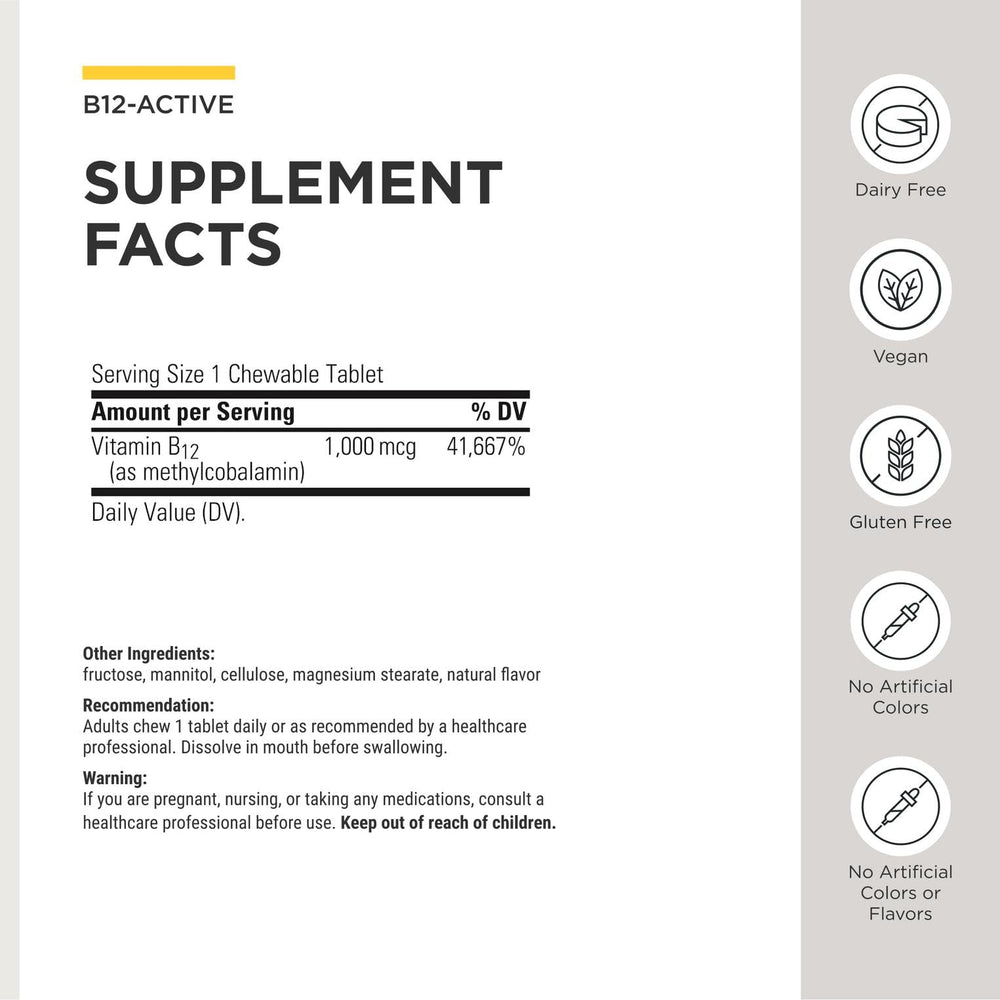 B12-ACTIVE

SUPPLEMENT FACTS

Serving Size 1 Chewable Tablet

| Amount per Serving | | % DV |
|---|---|---|
| Vitamin $B_{12}$ (as methylcobalamin) | 1,000 mcg | 41,667% |

Daily Value (DV).

Other Ingredients:
fructose, mannitol, cellulose, magnesium stearate, natural flavor

Recommendation:
Adults chew 1 tablet daily or as recommended by a healthcare professional. Dissolve in mouth before swallowing.

Warning:
If you are pregnant, nursing, or taking any medications, consult a healthcare professional before use. Keep out of reach of children.

Dairy Free

Vegan

Gluten Free

No Artificial Colors

No Artificial Colors or Flavors